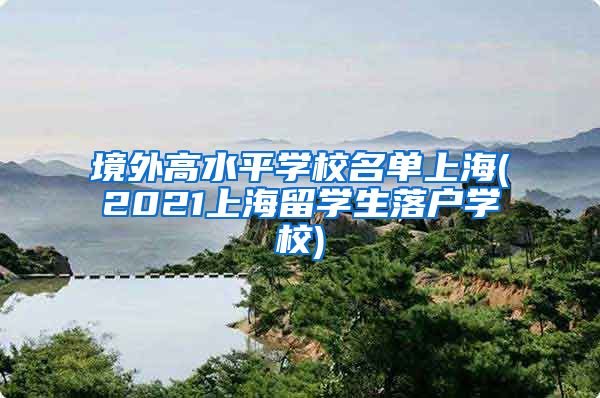 境外高水平学校名单上海(2021上海留学生落户学校)